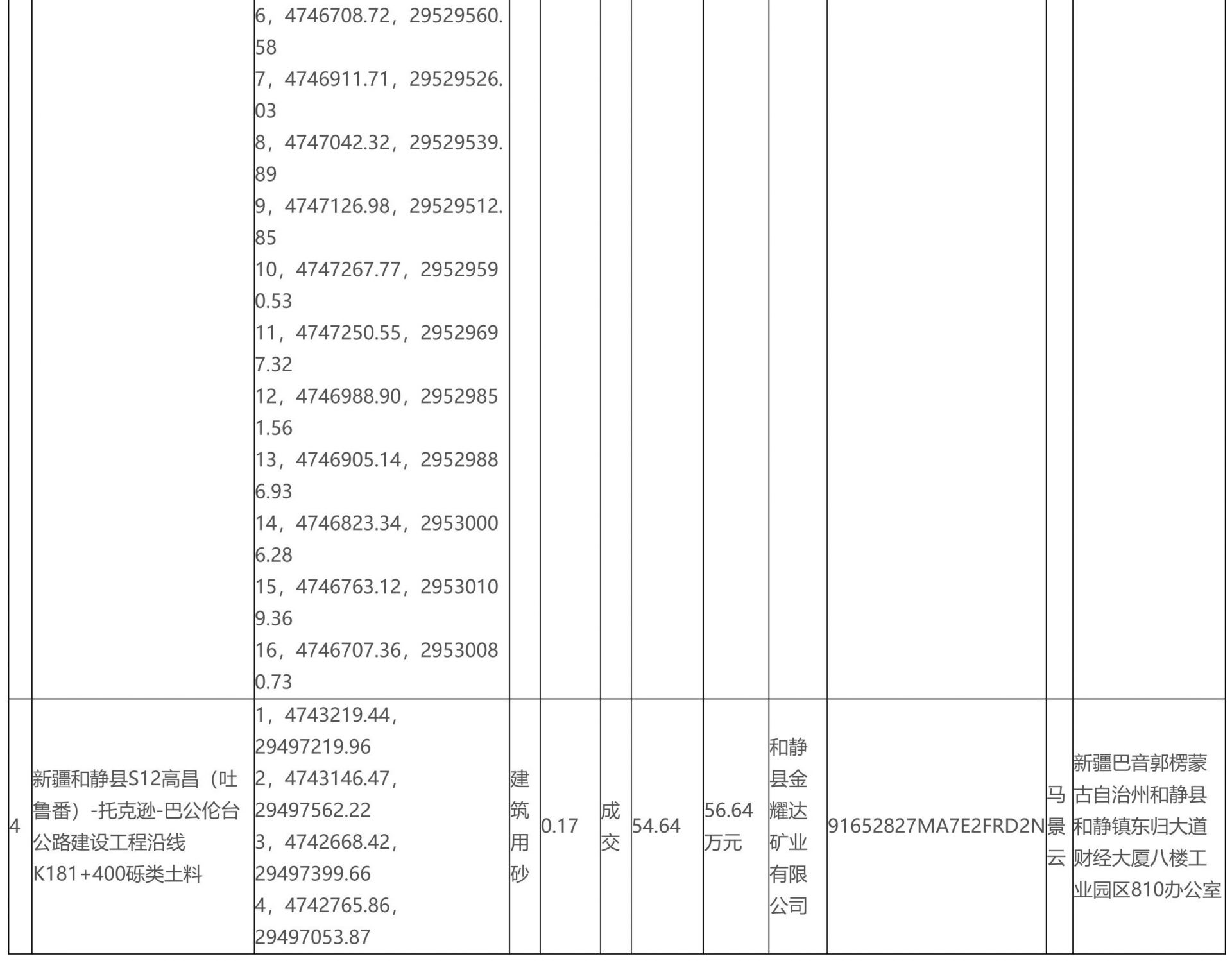 |  |  |  |  |  |  |  |  |  |  |  |  |
|---|---|---|---|---|---|---|---|---|---|---|---|
|  |  | 6，4746708.72，29529560.58 7，4746911.71，29529526.03 8，4747042.32，29529539.89 9，4747126.98，29529512.85 10，4747267.77，29529590.53 11，4747250.55，29529697.32 12，4746988.90，29529851.56 13，4746905.14，29529886.93 14，4746823.34，29530006.28 15，4746763.12，29530109.36 16，4746707.36，29530080.73 |  |  |  |  |  |  |  |  |  |
| 4 | 新疆和静县S12高昌（吐鲁番）-托克逊-巴公伦台公路建设工程沿线K181+400砾类土料 | 1，4743219.44，29497219.96 2，4743146.47，29497562.22 3，4742668.42，29497399.66 4，4742765.86，29497053.87 | 建筑用砂 | 0.17 | 成交 | 54.64 | 56.64万元 | 和静县金耀达矿业有限公司 | 91652827MA7E2FRD2N | 马景云 | 新疆巴音郭楞蒙古自治州和静县和静镇东归大道财经大厦八楼工业园区810办公室 |